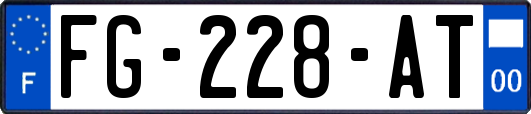 F

FG-228-AT

00